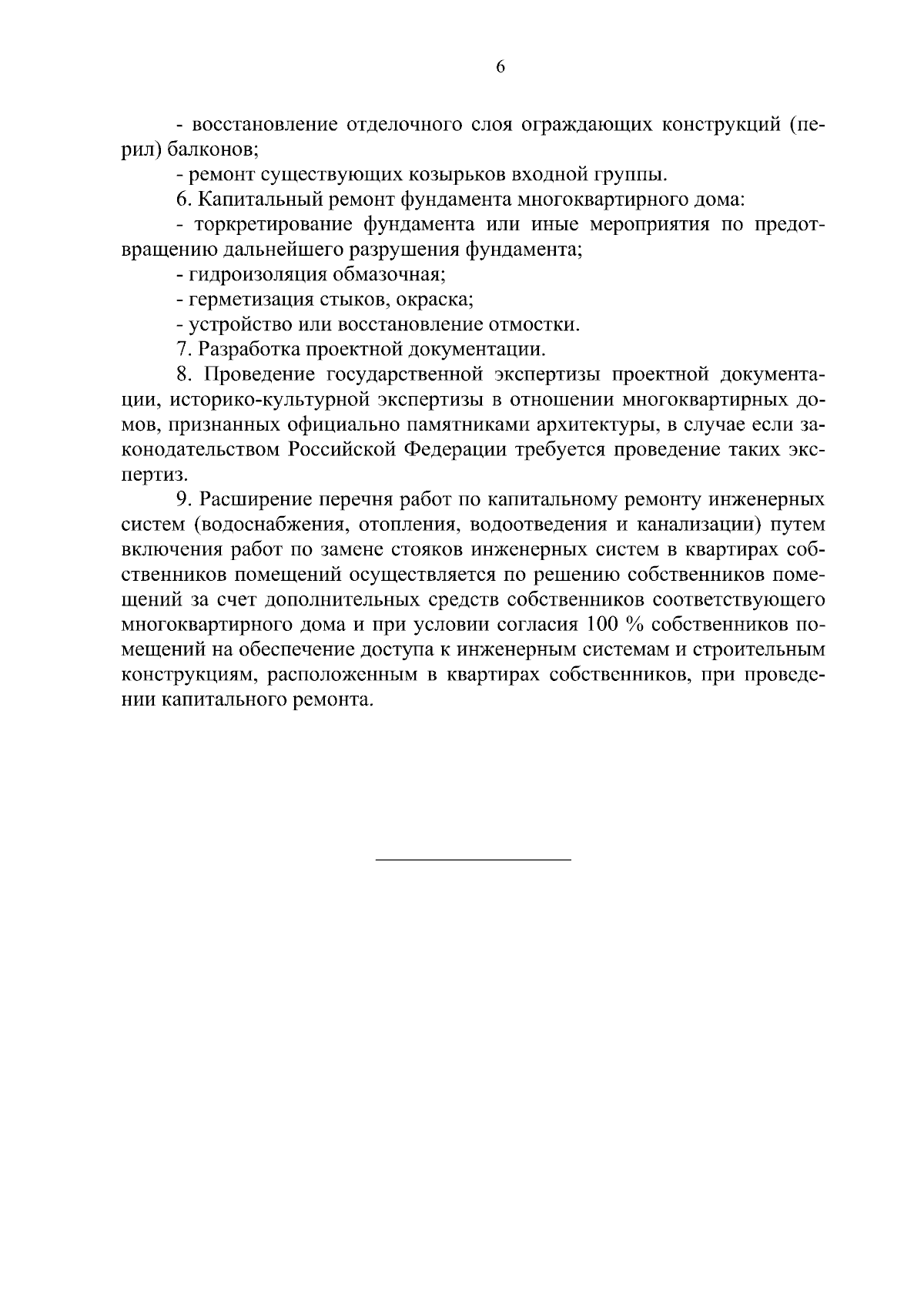 6

- восстановление отделочного слоя ограждающих конструкций (перил) балконов;

- ремонт существующих козырьков входной группы.

6. Капитальный ремонт фундамента многоквартирного дома:

- торкретирование фундамента или иные мероприятия по предотвращению дальнейшего разрушения фундамента;

- гидроизоляция обмазочная;

- герметизация стыков, окраска;

- устройство или восстановление отмостки.

7. Разработка проектной документации.

8. Проведение государственной экспертизы проектной документации, историко-культурной экспертизы в отношении многоквартирных домов, признанных официально памятниками архитектуры, в случае если законодательством Российской Федерации требуется проведение таких экспертиз.

9. Расширение перечня работ по капитальному ремонту инженерных систем (водоснабжения, отопления, водоотведения и канализации) путем включения работ по замене стояков инженерных систем в квартирах собственников помещений осуществляется по решению собственников помещений за счет дополнительных средств собственников соответствующего многоквартирного дома и при условии согласия 100 % собственников помещений на обеспечение доступа к инженерным системам и строительным конструкциям, расположенным в квартирах собственников, при проведении капитального ремонта.